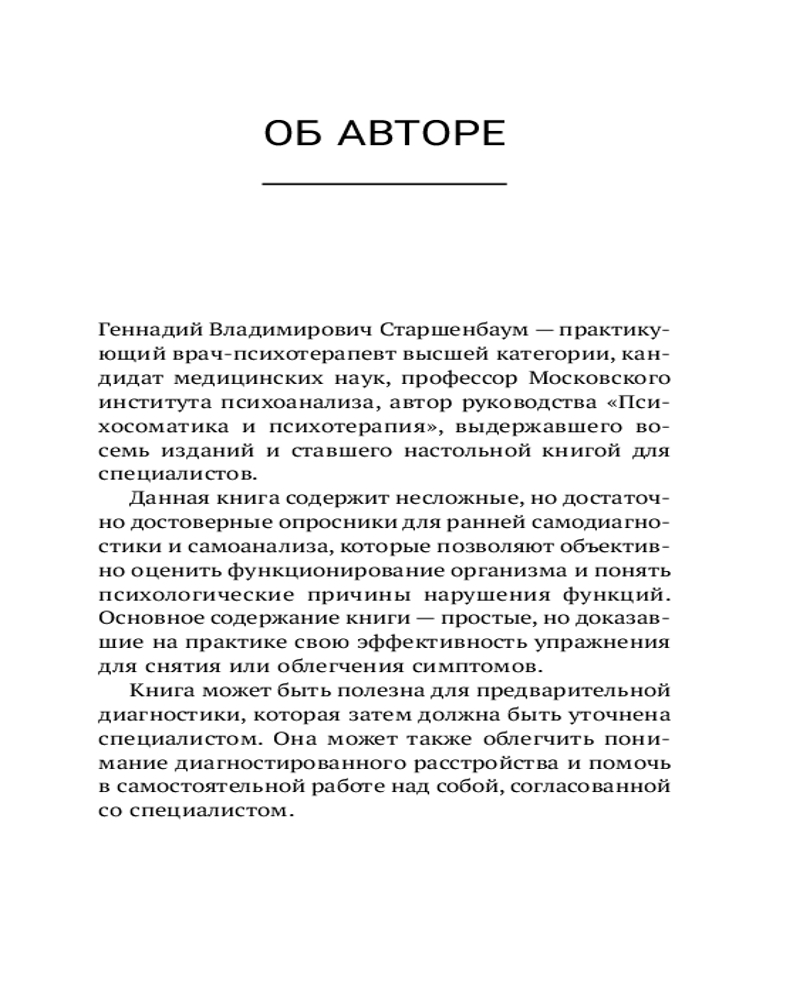 ОБ АВТОРЕ

Геннадий Владимирович Старшенбаум — практикующий врач-психотерапевт высшей категории, кандидат медицинских наук, профессор Московского института психоанализа, автор руководства «Психосоматика и психотерапия», выдержавшего восемь изданий и ставшего настольной книгой для специалистов.

Данная книга содержит несложные, но достаточно достоверные опросники для ранней самодиагностики и самоанализа, которые позволяют объективно оценить функционирование организма и понять психологические причины нарушения функций. Основное содержание книги — простые, но доказавшие на практике свою эффективность упражнения для снятия или облегчения симптомов.

Книга может быть полезна для предварительной диагностики, которая затем должна быть уточнена специалистом. Она может также облегчить понимание диагностированного расстройства и помочь в самостоятельной работе над собой, согласованной со специалистом.